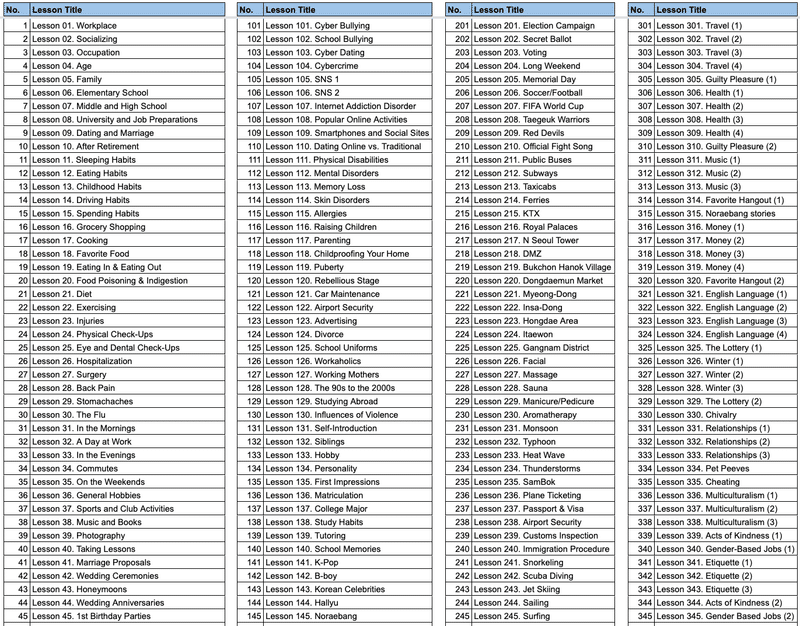 | No. | Lesson Title |
|---|---|
| 1 | Lesson 01. Workplace |
| 2 | Lesson 02. Socializing |
| 3 | Lesson 03. Occupation |
| 4 | Lesson 04. Age |
| 5 | Lesson 05. Family |
| 6 | Lesson 06. Elementary School |
| 7 | Lesson 07. Middle and High School |
| 8 | Lesson 08. University and Job Preparations |
| 9 | Lesson 09. Dating and Marriage |
| 10 | Lesson 10. After Retirement |
| 11 | Lesson 11. Sleeping Habits |
| 12 | Lesson 12. Eating Habits |
| 13 | Lesson 13. Childhood Habits |
| 14 | Lesson 14. Driving Habits |
| 15 | Lesson 15. Spending Habits |
| 16 | Lesson 16. Grocery Shopping |
| 17 | Lesson 17. Cooking |
| 18 | Lesson 18. Favorite Food |
| 19 | Lesson 19. Eating In & Eating Out |
| 20 | Lesson 20. Food Poisoning & Indigestion |
| 21 | Lesson 21. Diet |
| 22 | Lesson 22. Exercising |
| 23 | Lesson 23. Injuries |
| 24 | Lesson 24. Physical Check-Ups |
| 25 | Lesson 25. Eye and Dental Check-Ups |
| 26 | Lesson 26. Hospitalization |
| 27 | Lesson 27. Surgery |
| 28 | Lesson 28. Back Pain |
| 29 | Lesson 29. Stomachaches |
| 30 | Lesson 30. The Flu |
| 31 | Lesson 31. In the Mornings |
| 32 | Lesson 32. A Day at Work |
| 33 | Lesson 33. In the Evenings |
| 34 | Lesson 34. Commutes |
| 35 | Lesson 35. On the Weekends |
| 36 | Lesson 36. General Hobbies |
| 37 | Lesson 37. Sports and Club Activities |
| 38 | Lesson 38. Music and Books |
| 39 | Lesson 39. Photography |
| 40 | Lesson 40. Taking Lessons |
| 41 | Lesson 41. Marriage Proposals |
| 42 | Lesson 42. Wedding Ceremonies |
| 43 | Lesson 43. Honeymoons |
| 44 | Lesson 44. Wedding Anniversaries |
| 45 | Lesson 45. 1st Birthday Parties |

| No. | Lesson Title |
|---|---|
| 101 | Lesson 101. Cyber Bullying |
| 102 | Lesson 102. School Bullying |
| 103 | Lesson 103. Cyber Dating |
| 104 | Lesson 104. Cybercrime |
| 105 | Lesson 105. SNS 1 |
| 106 | Lesson 106. SNS 2 |
| 107 | Lesson 107. Internet Addiction Disorder |
| 108 | Lesson 108. Popular Online Activities |
| 109 | Lesson 109. Smartphones and Social Sites |
| 110 | Lesson 110. Dating Online vs. Traditional |
| 111 | Lesson 111. Physical Disabilities |
| 112 | Lesson 112. Mental Disorders |
| 113 | Lesson 113. Memory Loss |
| 114 | Lesson 114. Skin Disorders |
| 115 | Lesson 115. Allergies |
| 116 | Lesson 116. Raising Children |
| 117 | Lesson 117. Parenting |
| 118 | Lesson 118. Childproofing Your Home |
| 119 | Lesson 119. Puberty |
| 120 | Lesson 120. Rebellious Stage |
| 121 | Lesson 121. Car Maintenance |
| 122 | Lesson 122. Airport Security |
| 123 | Lesson 123. Advertising |
| 124 | Lesson 124. Divorce |
| 125 | Lesson 125. School Uniforms |
| 126 | Lesson 126. Workaholics |
| 127 | Lesson 127. Working Mothers |
| 128 | Lesson 128. The 90s to the 2000s |
| 129 | Lesson 129. Studying Abroad |
| 130 | Lesson 130. Influences of Violence |
| 131 | Lesson 131. Self-Introduction |
| 132 | Lesson 132. Siblings |
| 133 | Lesson 133. Hobby |
| 134 | Lesson 134. Personality |
| 135 | Lesson 135. First Impressions |
| 136 | Lesson 136. Matriculation |
| 137 | Lesson 137. College Major |
| 138 | Lesson 138. Study Habits |
| 139 | Lesson 139. Tutoring |
| 140 | Lesson 140. School Memories |
| 141 | Lesson 141. K-Pop |
| 142 | Lesson 142. B-boy |
| 143 | Lesson 143. Korean Celebrities |
| 144 | Lesson 144. Hallyu |
| 145 | Lesson 145. Noraebang |

| No. | Lesson Title |
|---|---|
| 201 | Lesson 201. Election Campaign |
| 202 | Lesson 202. Secret Ballot |
| 203 | Lesson 203. Voting |
| 204 | Lesson 204. Long Weekend |
| 205 | Lesson 205. Memorial Day |
| 206 | Lesson 206. Soccer/Football |
| 207 | Lesson 207. FIFA World Cup |
| 208 | Lesson 208. Taegeuk Warriors |
| 209 | Lesson 209. Red Devils |
| 210 | Lesson 210. Official Fight Song |
| 211 | Lesson 211. Public Buses |
| 212 | Lesson 212. Subways |
| 213 | Lesson 213. Taxicabs |
| 214 | Lesson 214. Ferries |
| 215 | Lesson 215. KTX |
| 216 | Lesson 216. Royal Palaces |
| 217 | Lesson 217. N Seoul Tower |
| 218 | Lesson 218. DMZ |
| 219 | Lesson 219. Bukchon Hanok Village |
| 220 | Lesson 220. Dongdaemun Market |
| 221 | Lesson 221. Myeong-Dong |
| 222 | Lesson 222. Insa-Dong |
| 223 | Lesson 223. Hongdae Area |
| 224 | Lesson 224. Itaewon |
| 225 | Lesson 225. Gangnam District |
| 226 | Lesson 226. Facial |
| 227 | Lesson 227. Massage |
| 228 | Lesson 228. Sauna |
| 229 | Lesson 229. Manicure/Pedicure |
| 230 | Lesson 230. Aromatherapy |
| 231 | Lesson 231. Monsoon |
| 232 | Lesson 232. Typhoon |
| 233 | Lesson 233. Heat Wave |
| 234 | Lesson 234. Thunderstorms |
| 235 | Lesson 235. SamBok |
| 236 | Lesson 236. Plane Ticketing |
| 237 | Lesson 237. Passport & Visa |
| 238 | Lesson 238. Airport Security |
| 239 | Lesson 239. Customs Inspection |
| 240 | Lesson 240. Immigration Procedure |
| 241 | Lesson 241. Snorkeling |
| 242 | Lesson 242. Scuba Diving |
| 243 | Lesson 243. Jet Skiing |
| 244 | Lesson 244. Sailing |
| 245 | Lesson 245. Surfing |

| No. | Lesson Title |
|---|---|
| 301 | Lesson 301. Travel (1) |
| 302 | Lesson 302. Travel (2) |
| 303 | Lesson 303. Travel (3) |
| 304 | Lesson 304. Travel (4) |
| 305 | Lesson 305. Guilty Pleasure (1) |
| 306 | Lesson 306. Health (1) |
| 307 | Lesson 307. Health (2) |
| 308 | Lesson 308. Health (3) |
| 309 | Lesson 309. Health (4) |
| 310 | Lesson 310. Guilty Pleasure (2) |
| 311 | Lesson 311. Music (1) |
| 312 | Lesson 312. Music (2) |
| 313 | Lesson 313. Music (3) |
| 314 | Lesson 314. Favorite Hangout (1) |
| 315 | Lesson 315. Noraebang stories |
| 316 | Lesson 316. Money (1) |
| 317 | Lesson 317. Money (2) |
| 318 | Lesson 318. Money (3) |
| 319 | Lesson 319. Money (4) |
| 320 | Lesson 320. Favorite Hangout (2) |
| 321 | Lesson 321. English Language (1) |
| 322 | Lesson 322. English Language (2) |
| 323 | Lesson 323. English Language (3) |
| 324 | Lesson 324. English Language (4) |
| 325 | Lesson 325. The Lottery (1) |
| 326 | Lesson 326. Winter (1) |
| 327 | Lesson 327. Winter (2) |
| 328 | Lesson 328. Winter (3) |
| 329 | Lesson 329. The Lottery (2) |
| 330 | Lesson 330. Chivalry |
| 331 | Lesson 331. Relationships (1) |
| 332 | Lesson 332. Relationships (2) |
| 333 | Lesson 333. Relationships (3) |
| 334 | Lesson 334. Pet Peeves |
| 335 | Lesson 335. Cheating |
| 336 | Lesson 336. Multiculturalism (1) |
| 337 | Lesson 337. Multiculturalism (2) |
| 338 | Lesson 338. Multiculturalism (3) |
| 339 | Lesson 339. Acts of Kindness (1) |
| 340 | Lesson 340. Gender-Based Jobs (1) |
| 341 | Lesson 341. Etiquette (1) |
| 342 | Lesson 342. Etiquette (2) |
| 343 | Lesson 343. Etiquette (3) |
| 344 | Lesson 344. Acts of Kindness (2) |
| 345 | Lesson 345. Gender Based Jobs (2) |